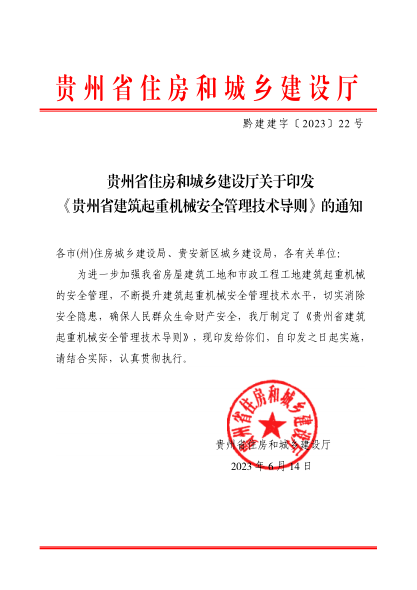 贵州省住房和城乡建设厅

黔建建字〔2023〕22号

贵州省住房和城乡建设厅关于印发《贵州省建筑起重机械安全管理技术导则》的通知

各市(州)住房城乡建设局、贵安新区城乡建设局，各有关单位：

为进一步加强我省房屋建筑工地和市政工程工地建筑起重机械的安全管理，不断提升建筑起重机械安全管理技术水平，切实消除安全隐患，确保人民群众生命财产安全，我厅制定了《贵州省建筑起重机械安全管理技术导则》，现印发给你们，自印发之日起实施，请结合实际，认真贯彻执行。

贵州省住房和城乡建设厅

贵州省住房和城乡建设厅
2023年6月14日